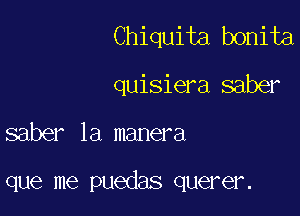 Chiquita bonita
quisiera saber
saber la manera
que me puedas querer.